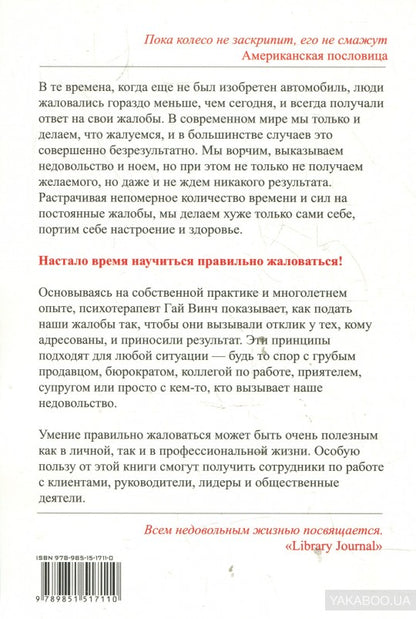 Пока колесо не заскрипит, его не смажут
Американская пословица

В те времена, когда еще не был изобретен автомобиль, люди жаловались гораздо меньше, чем сегодня, и всегда получали ответ на свои жалобы. В современном мире мы только и делаем, что жалуемся, и в большинстве случаев это совершенно безрезультатно. Мы ворчим, выказываем недовольство и ноем, но при этом не только не получаем желаемого, но даже и не ждем никакого результата. Растрачивая непомерное количество времени и сил на постоянные жалобы, мы делаем хуже только сами себе, портим себе настроение и здоровье.

Настало время научиться правильно жаловаться!

Основываясь на собственной практике и многолетнем опыте, психотерапевт Гай Винч показывает, как подать наши жалобы так, чтобы они вызывали отклик у тех, кому адресованы, и приносили результат. Эти принципы подходят для любой ситуации — будь то спор с грубым продавцом, бюрократом, коллегой по работе, приятелем, супругом или просто с кем-то, кто вызывает наше недовольство.

Умение правильно жаловаться может быть очень полезным как в личной, так и в профессиональной жизни. Особую пользу от этой книги смогут получить сотрудники по работе с клиентами, руководители, лидеры и общественные деятели.

Всем недовольным жизнью посвящается.
«Library Journal»

ISBN 978-985-15-1711-0

9 789851 517110

YAKABOO.UA